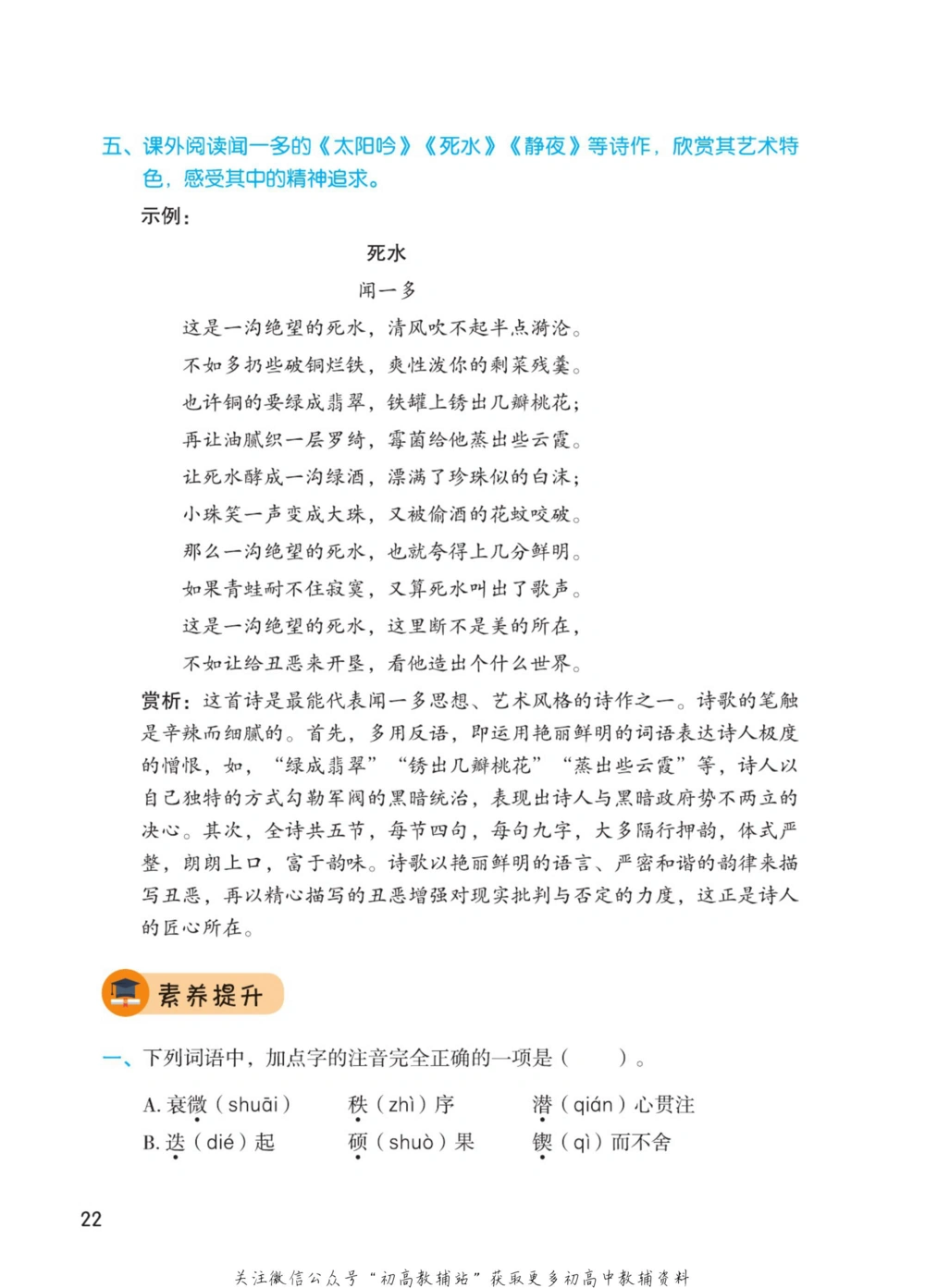 五、课外阅读闻一多的《太阳吟》《死水》《静夜》等诗作，欣赏其艺术特色，感受其中的精神追求。

示例：

死水

闻一多

这是一沟绝望的死水，清风吹不起半点漪沦。
不如多扔些破铜烂铁，爽性泼你的剩菜残羹。
也许铜的要绿成翡翠，铁罐上锈出几瓣桃花；
再让油腻织一层罗绮，霉菌给他蒸出些云霞。
让死水酵成一沟绿酒，漂满了珍珠似的白沫；
小珠笑一声变成大珠，又被偷酒的花蚊咬破。
那么一沟绝望的死水，也就夸得上几分鲜明。
如果青蛙耐不住寂寞，又算死水叫出了歌声。
这是一沟绝望的死水，这里断不是美的所在，
不如让给丑恶来开垦，看他造出个什么世界。

赏析：这首诗是最能代表闻一多思想、艺术风格的诗作之一。诗歌的笔触是辛辣而细腻的。首先，多用反语，即运用艳丽鲜明的词语表达诗人极度的憎恨，如，“绿成翡翠”“锈出几瓣桃花”“蒸出些云霞”等，诗人以自己独特的方式勾勒军阀的黑暗统治，表现出诗人与黑暗政府势不两立的决心。其次，全诗共五节，每节四句，每句九字，大多隔行押韵，体式严整，朗朗上口，富于韵味。诗歌以艳丽鲜明的语言、严密和谐的韵律来描写丑恶，再以精心描写的丑恶增强对现实批判与否定的力度，这正是诗人的匠心所在。

素养提升

一、下列词语中，加点字的注音完全正确的一项是（　　）。

A. 衰微（shuāi）　秩（zhì）序　潜（qián）心贯注
B. 迭（dié）起　硕（shuò）果　锲（qì）而不舍

22

关注微信公众号“初高教辅站”获取更多初高中教辅资料